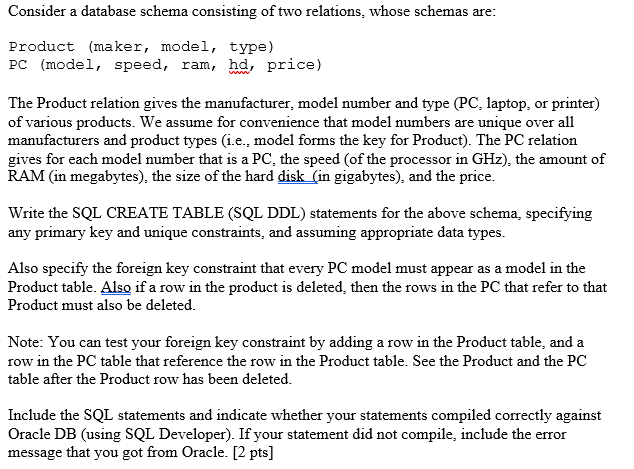 Consider a database schema consisting of two relations, whose schemas are:

Product (maker, model, type)
PC (model, speed, ram, hd, price)

The Product relation gives the manufacturer, model number and type (PC, laptop, or printer) of various products. We assume for convenience that model numbers are unique over all manufacturers and product types (i.e., model forms the key for Product). The PC relation gives for each model number that is a PC, the speed (of the processor in GHz), the amount of RAM (in megabytes), the size of the hard disk (in gigabytes), and the price.

Write the SQL CREATE TABLE (SQL DDL) statements for the above schema, specifying any primary key and unique constraints, and assuming appropriate data types.

Also specify the foreign key constraint that every PC model must appear as a model in the Product table. Also if a row in the product is deleted, then the rows in the PC that refer to that Product must also be deleted.

Note: You can test your foreign key constraint by adding a row in the Product table, and a row in the PC table that reference the row in the Product table. See the Product and the PC table after the Product row has been deleted.

Include the SQL statements and indicate whether your statements compiled correctly against Oracle DB (using SQL Developer). If your statement did not compile, include the error message that you got from Oracle. [2 pts]